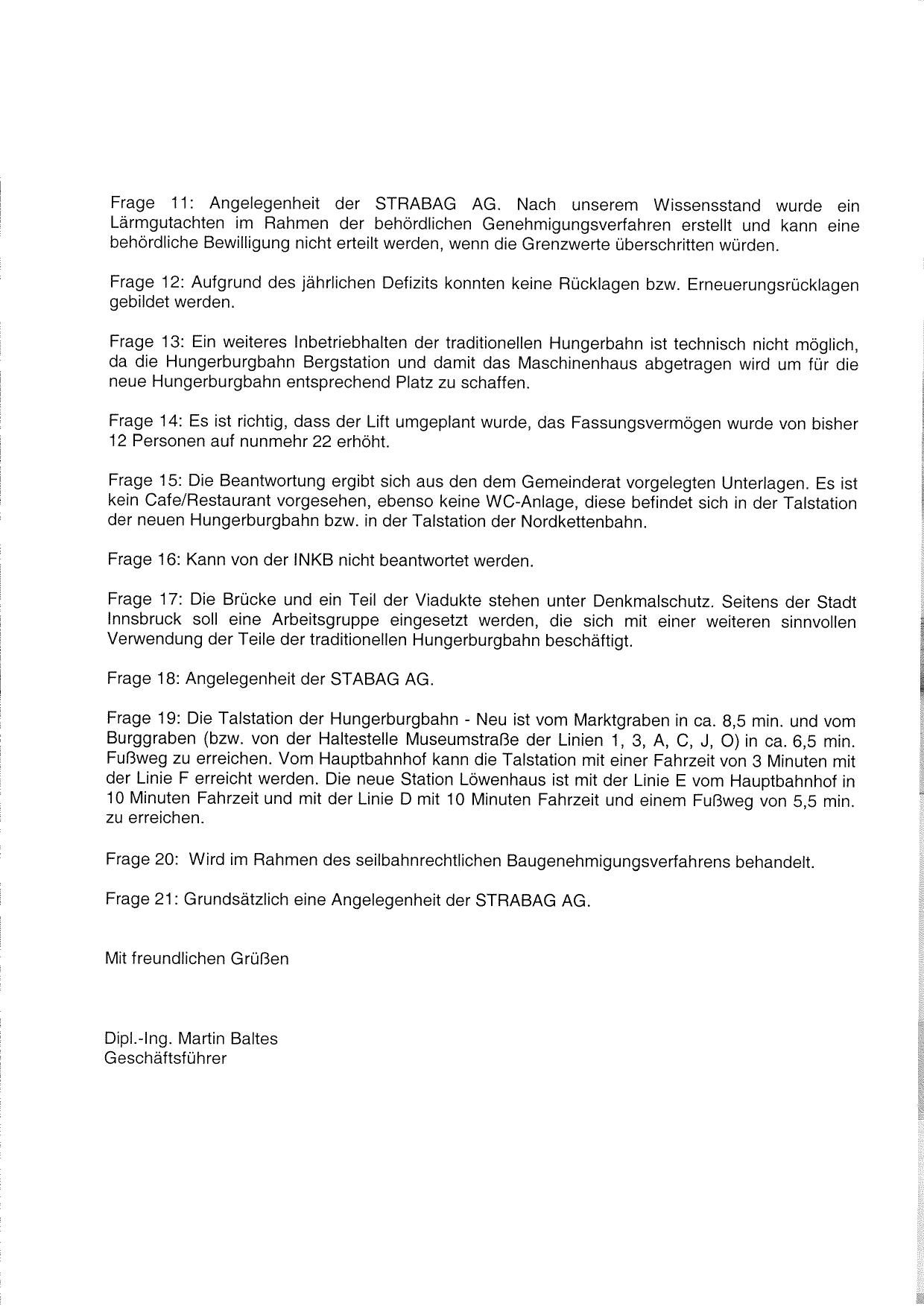 Frage 11: Angelegenheit der STRABAG AG. Nach unserem Wissensstand wurde ein Lärmgutachten im Rahmen der behördlichen Genehmigungsverfahren erstellt und kann eine behördliche Bewilligung nicht erteilt werden, wenn die Grenzwerte überschritten würden.

Frage 12: Aufgrund des jährlichen Defizits konnten keine Rücklagen bzw. Erneuerungsrücklagen gebildet werden.

Frage 13: Ein weiteres Inbetriebhalten der traditionellen Hungerbahn ist technisch nicht möglich, da die Hungerburgbahn Bergstation und damit das Maschinenhaus abgetragen wird um für die neue Hungerburgbahn entsprechend Platz zu schaffen.

Frage 14: Es ist richtig, dass der Lift umgeplant wurde, das Fassungsvermögen wurde von bisher 12 Personen auf nunmehr 22 erhöht.

Frage 15: Die Beantwortung ergibt sich aus den dem Gemeinderat vorgelegten Unterlagen. Es ist kein Cafe/Restaurant vorgesehen, ebenso keine WC-Anlage, diese befindet sich in der Talstation der neuen Hungerburgbahn bzw. in der Talstation der Nordkettenbahn.

Frage 16: Kann von der INKB nicht beantwortet werden.

Frage 17: Die Brücke und ein Teil der Viadukte stehen unter Denkmalschutz. Seitens der Stadt Innsbruck soll eine Arbeitsgruppe eingesetzt werden, die sich mit einer weiteren sinnvollen Verwendung der Teile der traditionellen Hungerburgbahn beschäftigt.

Frage 18: Angelegenheit der STABAG AG.

Frage 19: Die Talstation der Hungerburgbahn - Neu ist vom Marktgraben in ca. 8,5 min. und vom Burggraben (bzw. von der Haltestelle Museumstraße der Linien 1, 3, A, C, J, O) in ca. 6,5 min. Fußweg zu erreichen. Vom Hauptbahnhof kann die Talstation mit einer Fahrzeit von 3 Minuten mit der Linie F erreicht werden. Die neue Station Löwenhaus ist mit der Linie E vom Hauptbahnhof in 10 Minuten Fahrzeit und mit der Linie D mit 10 Minuten Fahrzeit und einem Fußweg von 5,5 min. zu erreichen.

Frage 20: Wird im Rahmen des seilbahnrechtlichen Baugenehmigungsverfahrens behandelt.

Frage 21: Grundsätzlich eine Angelegenheit der STRABAG AG.

Mit freundlichen Grüßen

Dipl.-Ing. Martin Baltes
Geschäftsführer